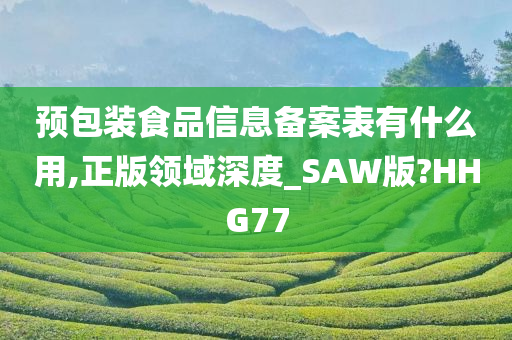 预包装食品信息备案表有什么用,正版领域深度_SAW版?HHG77